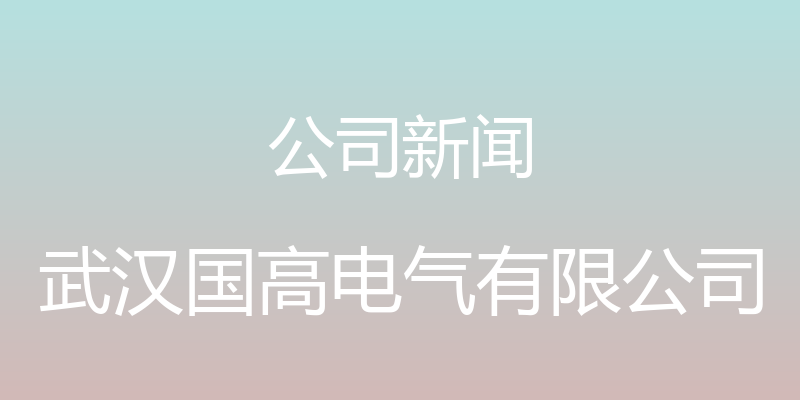 公司新闻

武汉国高电气有限公司